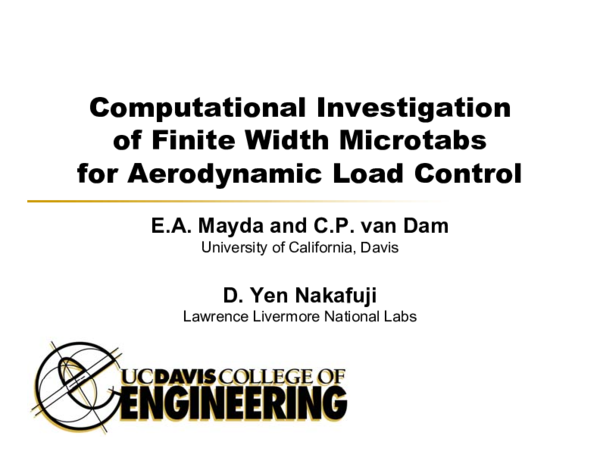 Computational Investigation of Finite Width Microtabs for Aerodynamic Load Control

E.A. Mayda and C.P. van Dam
University of California, Davis

D. Yen Nakafuji
Lawrence Livermore National Labs

UCDAVIS COLLEGE OF ENGINEERING